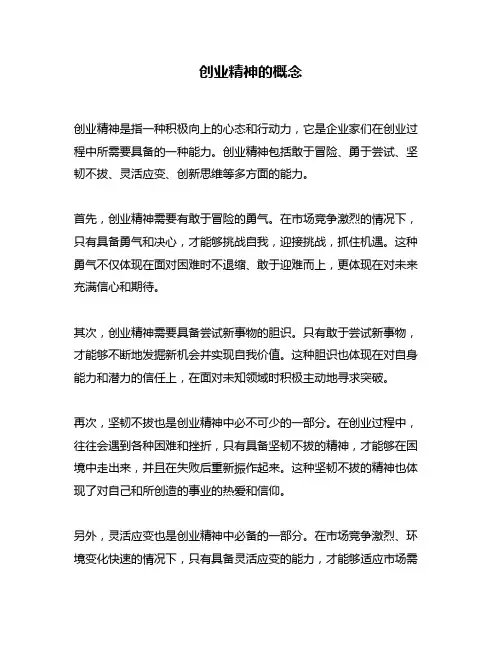 创业精神的概念

创业精神是指一种积极向上的心态和行动力，它是企业家们在创业过程中所需要具备的一种能力。创业精神包括敢于冒险、勇于尝试、坚韧不拔、灵活应变、创新思维等多方面的能力。

首先，创业精神需要有敢于冒险的勇气。在市场竞争激烈的情况下，只有具备勇气和决心，才能够挑战自我，迎接挑战，抓住机遇。这种勇气不仅体现在面对困难时不退缩、敢于迎难而上，更体现在对未来充满信心和期待。

其次，创业精神需要具备尝试新事物的胆识。只有敢于尝试新事物，才能够不断地发掘新机会并实现自我价值。这种胆识也体现在对自身能力和潜力的信任上，在面对未知领域时积极主动地寻求突破。

再次，坚韧不拔也是创业精神中必不可少的一部分。在创业过程中，往往会遇到各种困难和挫折，只有具备坚韧不拔的精神，才能够在困境中走出来，并且在失败后重新振作起来。这种坚韧不拔的精神也体现了对自己和所创造的事业的热爱和信仰。

另外，灵活应变也是创业精神中必备的一部分。在市场竞争激烈、环境变化快速的情况下，只有具备灵活应变的能力，才能够适应市场需